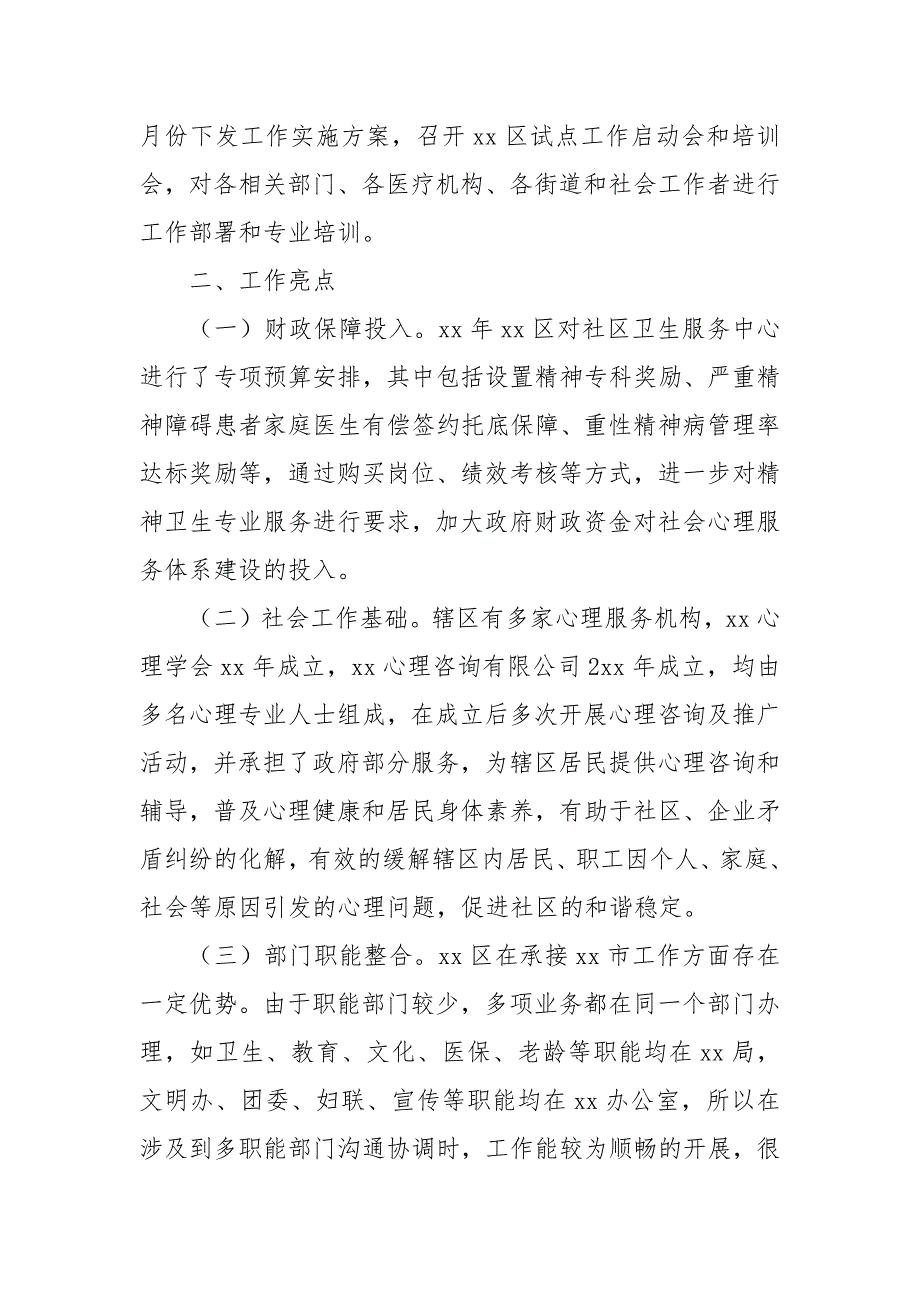 月份下发工作实施方案，召开 xx 区试点工作启动会和培训会，对各相关部门、各医疗机构、各街道和社会工作者进行工作部署和专业培训。

二、工作亮点

（一）财政保障投入。xx 年 xx 区对社区卫生服务中心进行了专项预算安排，其中包括设置精神专科奖励、严重精神障碍患者家庭医生有偿签约托底保障、重性精神病管理率达标奖励等，通过购买岗位、绩效考核等方式，进一步对精神卫生专业服务进行要求，加大政府财政资金对社会心理服务体系建设的投入。

（二）社会工作基础。辖区有多家心理服务机构，xx 心理学会 xx 年成立，xx 心理咨询有限公司 2xx 年成立，均由多名心理专业人士组成，在成立后多次开展心理咨询及推广活动，并承担了政府部分服务，为辖区居民提供心理咨询和辅导，普及心理健康和居民身体素养，有助于社区、企业矛盾纠纷的化解，有效的缓解辖区内居民、职工因个人、家庭、社会等原因引发的心理问题，促进社区的和谐稳定。

（三）部门职能整合。xx 区在承接 xx 市工作方面存在一定优势。由于职能部门较少，多项业务都在同一个部门办理，如卫生、教育、文化、医保、老龄等职能均在 xx 局，文明办、团委、妇联、宣传等职能均在 xx 办公室，所以在涉及到多职能部门沟通协调时，工作能较为顺畅的开展，很